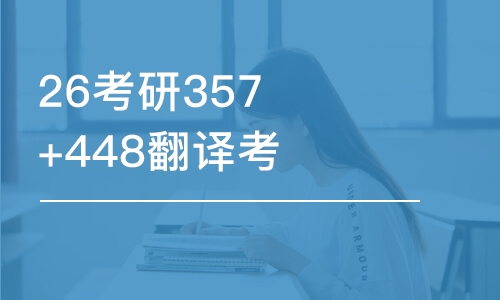 26考研357
+448翻译考

UNDER ARMOUR